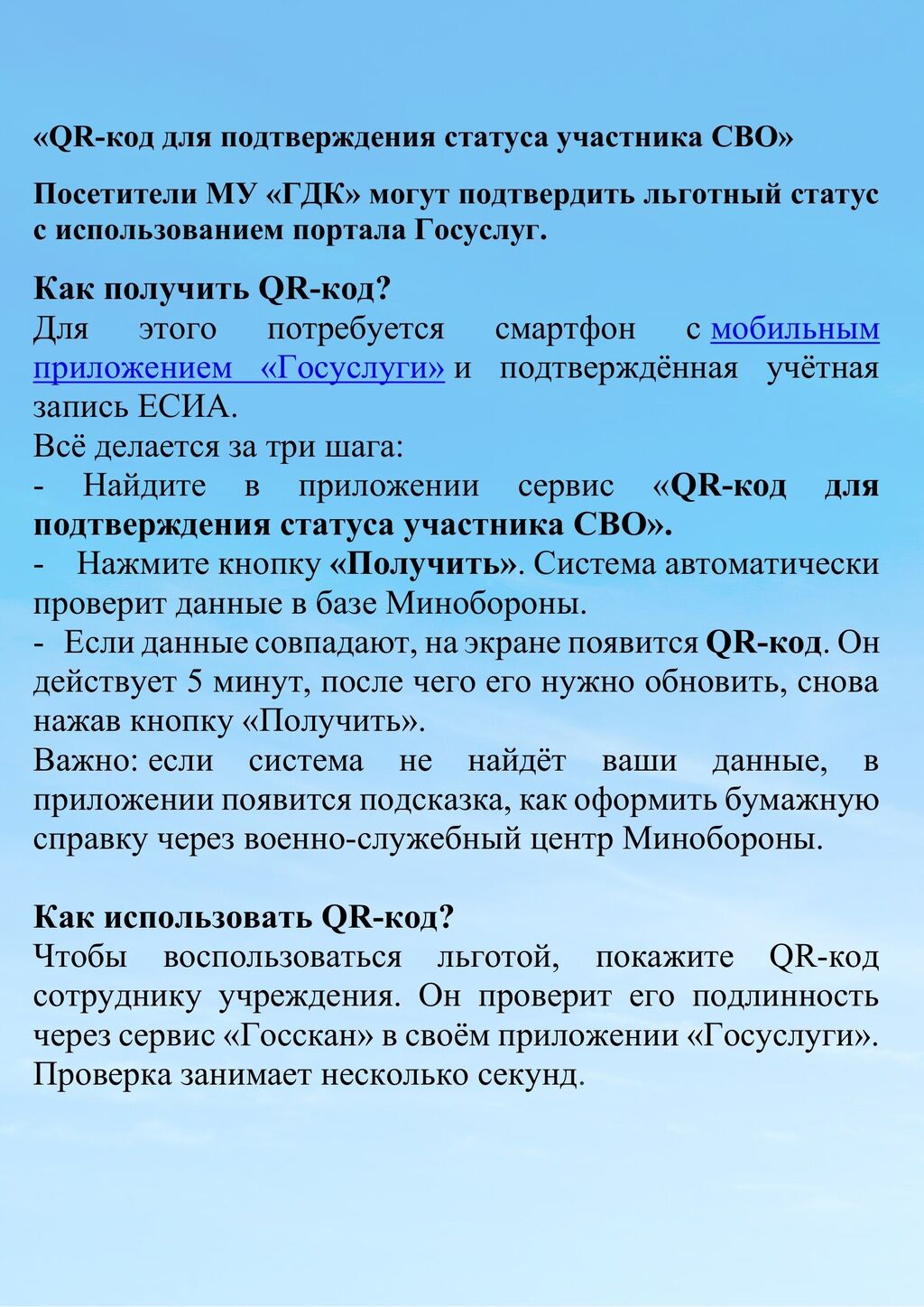 «QR-код для подтверждения статуса участника СВО»

Посетители МУ «ГДК» могут подтвердить льготный статус с использованием портала Госуслуг.

Как получить QR-код?
Для этого потребуется смартфон с мобильным приложением «Госуслуги» и подтверждённая учётная запись ЕСИА.
Всё делается за три шага:
- Найдите в приложении сервис «QR-код для подтверждения статуса участника СВО».
- Нажмите кнопку «Получить». Система автоматически проверит данные в базе Минобороны.
- Если данные совпадают, на экране появится QR-код. Он действует 5 минут, после чего его нужно обновить, снова нажав кнопку «Получить».
Важно: если система не найдёт ваши данные, в приложении появится подсказка, как оформить бумажную справку через военно-служебный центр Минобороны.

Как использовать QR-код?
Чтобы воспользоваться льготой, покажите QR-код сотруднику учреждения. Он проверит его подлинность через сервис «Госскан» в своём приложении «Госуслуги». Проверка занимает несколько секунд.